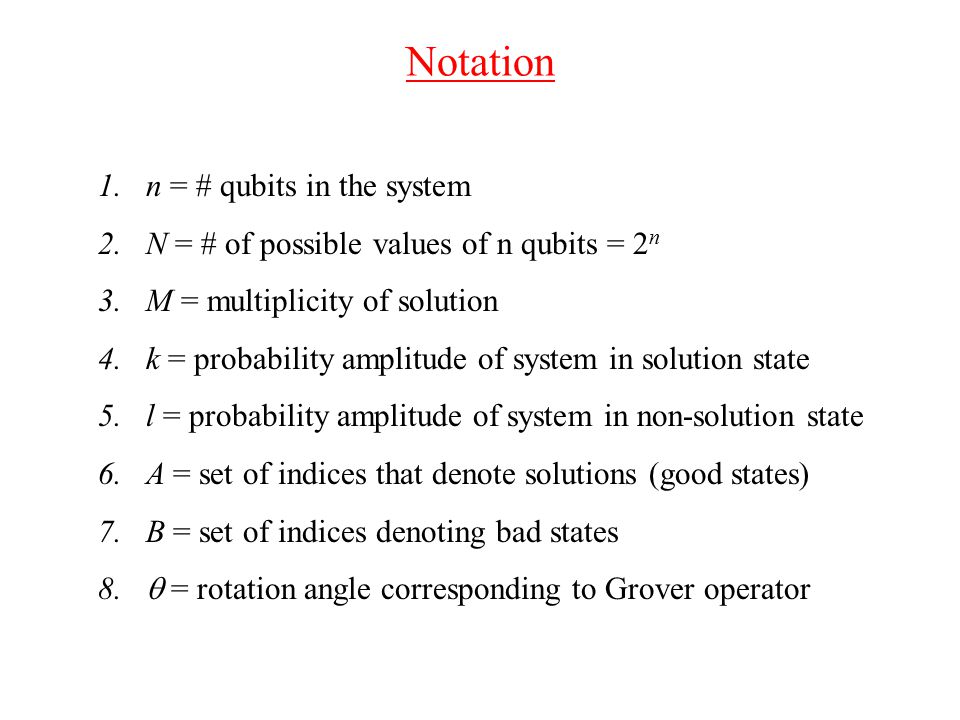 Notation

1. $n$ = # qubits in the system
2. $N$ = # of possible values of n qubits = $2^n$
3. $M$ = multiplicity of solution
4. $k$ = probability amplitude of system in solution state
5. $l$ = probability amplitude of system in non-solution state
6. $A$ = set of indices that denote solutions (good states)
7. $B$ = set of indices denoting bad states
8. $\theta$ = rotation angle corresponding to Grover operator